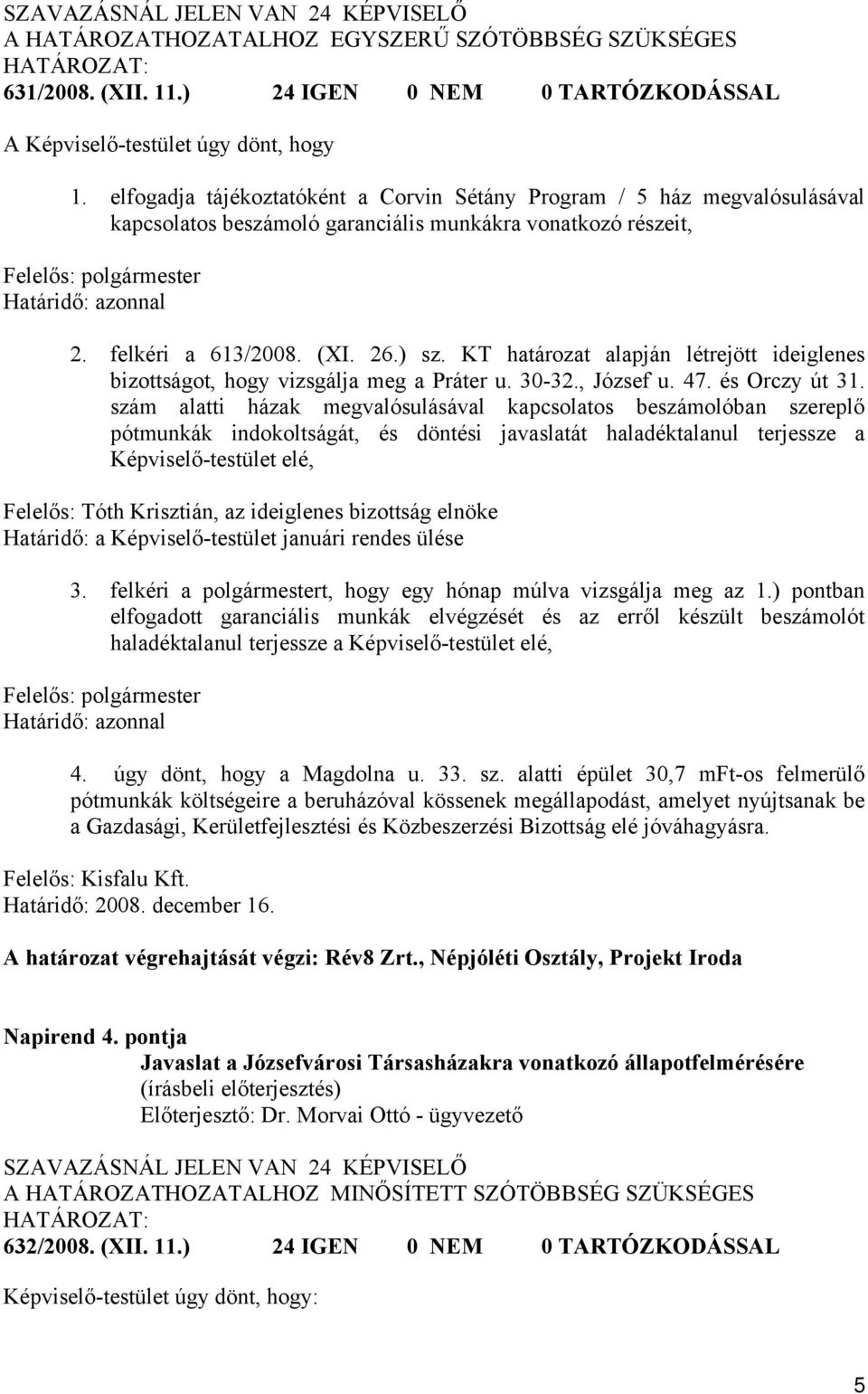 SZAVAZÁSNÁL JELEN VAN 24 KÉPVISELŐ
A HATÁROZATHOZATALHOZ EGYSZERŰ SZÓTÖBBSÉG SZÜKSÉGES
HATÁROZAT:
631/2008. (XII. 11.) 24 IGEN 0 NEM 0 TARTÓZKODÁSSAL

A Képviselő-testület úgy dönt, hogy

1. elfogadja tájékoztatóként a Corvin Sétány Program / 5 ház megvalósulásával kapcsolatos beszámoló garanciális munkákra vonatkozó részeit,

Felelős: polgármester
Határidő: azonnal

2. felkéri a 613/2008. (XI. 26.) sz. KT határozat alapján létrejött ideiglenes bizottságot, hogy vizsgálja meg a Práter u. 30-32., József u. 47. és Orczy út 31. szám alatti házak megvalósulásával kapcsolatos beszámolóban szereplő pótmunkák indokoltságát, és döntési javaslatát haladéktalanul terjessze a Képviselő-testület elé,

Felelős: Tóth Krisztián, az ideiglenes bizottság elnöke
Határidő: a Képviselő-testület januári rendes ülése

3. felkéri a polgármestert, hogy egy hónap múlva vizsgálja meg az 1.) pontban elfogadott garanciális munkák elvégzését és az erről készült beszámolót haladéktalanul terjessze a Képviselő-testület elé,

Felelős: polgármester
Határidő: azonnal

4. úgy dönt, hogy a Magdolna u. 33. sz. alatti épület 30,7 mFt-os felmerülő pótmunkák költségeire a beruházóval kössenek megállapodást, amelyet nyújtsanak be a Gazdasági, Kerületfejlesztési és Közbeszerzési Bizottság elé jóváhagyásra.

Felelős: Kisfalu Kft.
Határidő: 2008. december 16.

A határozat végrehajtását végzi: Rév8 Zrt., Népjóléti Osztály, Projekt Iroda

Napirend 4. pontja
Javaslat a Józsefvárosi Társasházakra vonatkozó állapotfelmérésére
(írásbeli előterjesztés)
Előterjesztő: Dr. Morvai Ottó - ügyvezető

SZAVAZÁSNÁL JELEN VAN 24 KÉPVISELŐ
A HATÁROZATHOZATALHOZ MINŐSÍTETT SZÓTÖBBSÉG SZÜKSÉGES
HATÁROZAT:
632/2008. (XII. 11.) 24 IGEN 0 NEM 0 TARTÓZKODÁSSAL

Képviselő-testület úgy dönt, hogy:

5